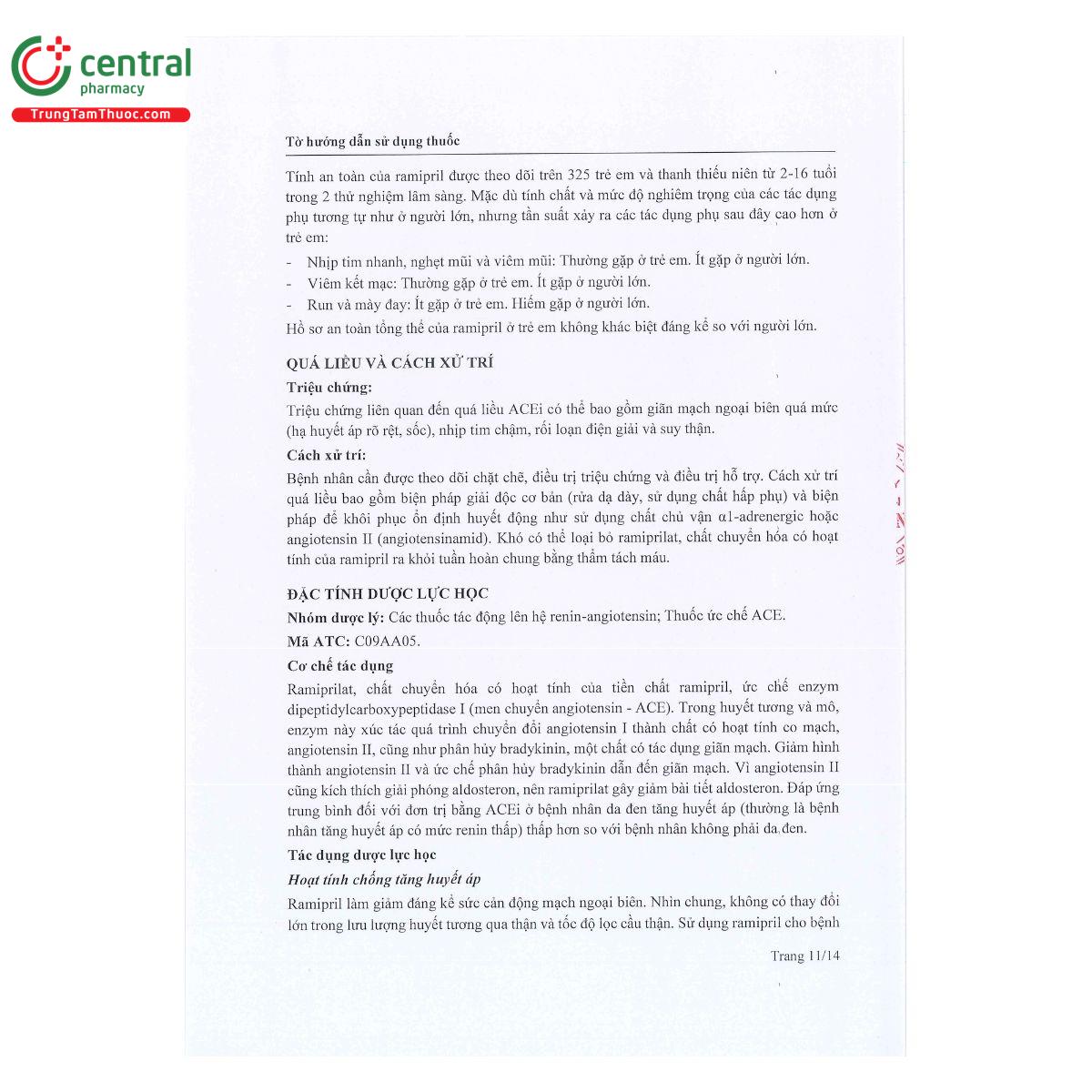 central
pharmacy
TrungTamThuoc.com

Tờ hướng dẫn sử dụng thuốc

Tính an toàn của ramipril được theo dõi trên 325 trẻ em và thanh thiếu niên từ 2-16 tuổi trong 2 thử nghiệm lâm sàng. Mặc dù tính chất và mức độ nghiêm trọng của các tác dụng phụ tương tự như ở người lớn, nhưng tần suất xảy ra các tác dụng phụ sau đây cao hơn ở trẻ em:
- Nhịp tim nhanh, nghẹt mũi và viêm mũi: Thường gặp ở trẻ em. Ít gặp ở người lớn.
- Viêm kết mạc: Thường gặp ở trẻ em. Ít gặp ở người lớn.
- Run và mày đay: Ít gặp ở trẻ em. Hiếm gặp ở người lớn.
Hồ sơ an toàn tổng thể của ramipril ở trẻ em không khác biệt đáng kể so với người lớn.

QUÁ LIỀU VÀ CÁCH XỬ TRÍ
Triệu chứng:
Triệu chứng liên quan đến quá liều ACEi có thể bao gồm giãn mạch ngoại biên quá mức (hạ huyết áp rõ rệt, sốc), nhịp tim chậm, rối loạn điện giải và suy thận.
Cách xử trí:
Bệnh nhân cần được theo dõi chặt chẽ, điều trị triệu chứng và điều trị hỗ trợ. Cách xử trí quá liều bao gồm biện pháp giải độc cơ bản (rửa dạ dày, sử dụng chất hấp phụ) và biện pháp để khôi phục ổn định huyết động như sử dụng chất chủ vận α1-adrenergic hoặc angiotensin II (angiotensinamid). Khó có thể loại bỏ ramiprilat, chất chuyển hóa có hoạt tính của ramipril ra khỏi tuần hoàn chung bằng thẩm tách máu.

ĐẶC TÍNH DƯỢC LỰC HỌC
Nhóm dược lý: Các thuốc tác động lên hệ renin-angiotensin; Thuốc ức chế ACE.
Mã ATC: C09AA05.
Cơ chế tác dụng
Ramiprilat, chất chuyển hóa có hoạt tính của tiền chất ramipril, ức chế enzym dipeptidylcarboxypeptidase I (men chuyển angiotensin - ACE). Trong huyết tương và mô, enzym này xúc tác quá trình chuyển đổi angiotensin I thành chất có hoạt tính co mạch, angiotensin II, cũng như phân hủy bradykinin, một chất có tác dụng giãn mạch. Giảm hình thành angiotensin II và ức chế phân hủy bradykinin dẫn đến giãn mạch. Vì angiotensin II cũng kích thích giải phóng aldosteron, nên ramiprilat gây giảm bài tiết aldosteron. Đáp ứng trung bình đối với đơn trị bằng ACEi ở bệnh nhân da đen tăng huyết áp (thường là bệnh nhân tăng huyết áp có mức renin thấp) thấp hơn so với bệnh nhân không phải da đen.
Tác dụng dược lực học
Hoạt tính chống tăng huyết áp
Ramipril làm giảm đáng kể sức cản động mạch ngoại biên. Nhìn chung, không có thay đổi lớn trong lưu lượng huyết tương qua thận và tốc độ lọc cầu thận. Sử dụng ramipril cho bệnh

Trang 11/14